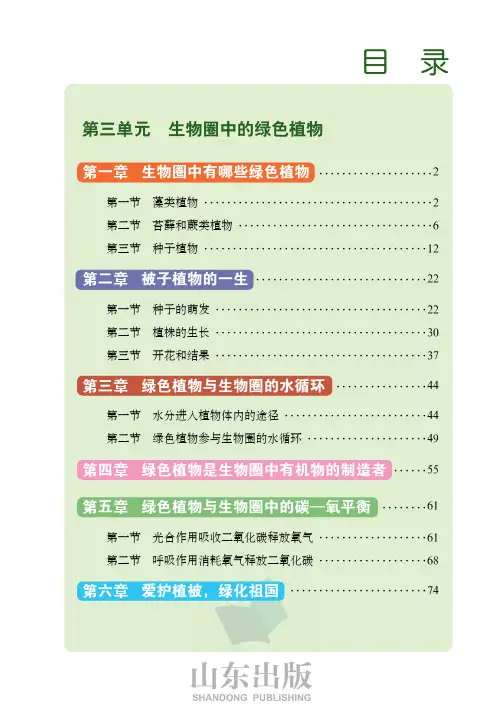 目 录

第三单元 生物圈中的绿色植物

第一章 生物圈中有哪些绿色植物 2

第一节 藻类植物 2

第二节 苔藓和蕨类植物 6

第三节 种子植物 12

第二章 被子植物的一生 22

第一节 种子的萌发 22

第二节 植株的生长 30

第三节 开花和结果 37

第三章 绿色植物与生物圈的水循环 44

第一节 水分进入植物体内的途径 44

第二节 绿色植物参与生物圈的水循环 49

第四章 绿色植物是生物圈中有机物的制造者 55

第五章 绿色植物与生物圈中的碳—氧平衡 61

第一节 光合作用吸收二氧化碳释放氧气 61

第二节 呼吸作用消耗氧气释放二氧化碳 68

第六章 爱护植被，绿化祖国 74

山东出版
SHANDONG PUBLISHING